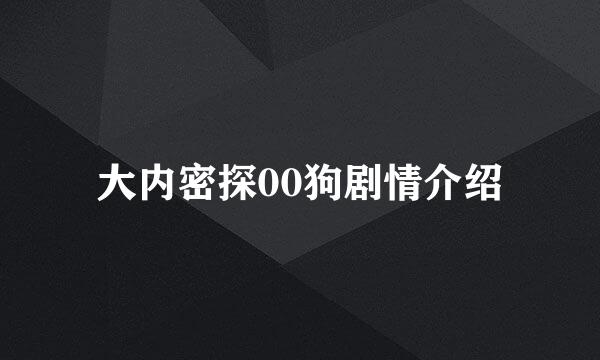 大内密探00狗剧情介绍